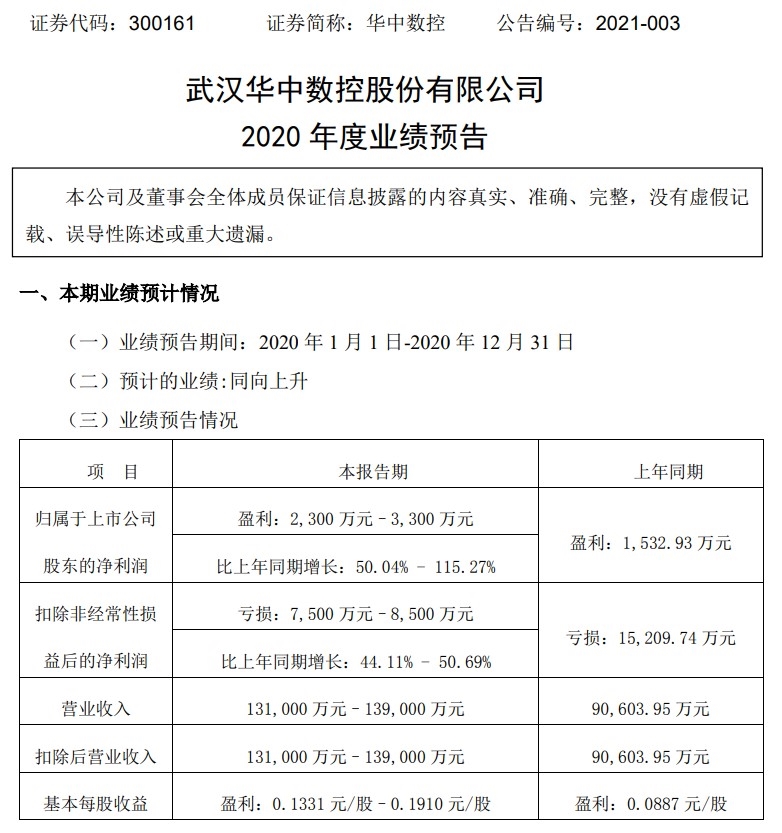 证券代码：300161　　证券简称：华中数控　　公告编号：2021-003

武汉华中数控股份有限公司
2020 年度业绩预告

本公司及董事会全体成员保证信息披露的内容真实、准确、完整，没有虚假记载、误导性陈述或重大遗漏。

一、本期业绩预计情况

（一）业绩预告期间：2020 年 1 月 1 日-2020 年 12 月 31 日

（二）预计的业绩:同向上升

（三）业绩预告情况

| 项　目 | 本报告期 | 上年同期 |
|---|---|---|
| 归属于上市公司股东的净利润 | 盈利：2,300 万元－3,300 万元 | 盈利：1,532.93 万元 |
| | 比上年同期增长：50.04% － 115.27% | |
| 扣除非经常性损益后的净利润 | 亏损：7,500 万元－8,500 万元 | 亏损：15,209.74 万元 |
| | 比上年同期增长：44.11% － 50.69% | |
| 营业收入 | 131,000 万元－139,000 万元 | 90,603.95 万元 |
| 扣除后营业收入 | 131,000 万元－139,000 万元 | 90,603.95 万元 |
| 基本每股收益 | 盈利：0.1331 元/股－0.1910 元/股 | 盈利：0.0887 元/股 |